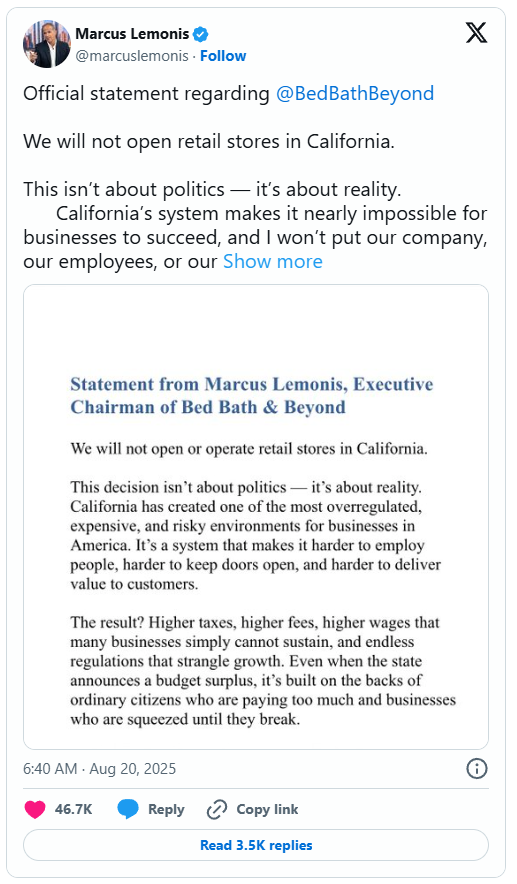 Marcus Lemonis
@marcuslemonis · Follow

Official statement regarding @BedBathBeyond

We will not open retail stores in California.

This isn't about politics — it's about reality.
California's system makes it nearly impossible for businesses to succeed, and I won't put our company, our employees, or our Show more

Statement from Marcus Lemonis, Executive Chairman of Bed Bath & Beyond

We will not open or operate retail stores in California.

This decision isn't about politics — it's about reality. California has created one of the most overregulated, expensive, and risky environments for businesses in America. It's a system that makes it harder to employ people, harder to keep doors open, and harder to deliver value to customers.

The result? Higher taxes, higher fees, higher wages that many businesses simply cannot sustain, and endless regulations that strangle growth. Even when the state announces a budget surplus, it's built on the backs of ordinary citizens who are paying too much and businesses who are squeezed until they break.

6:40 AM · Aug 20, 2025

46.7K Reply Copy link

Read 3.5K replies